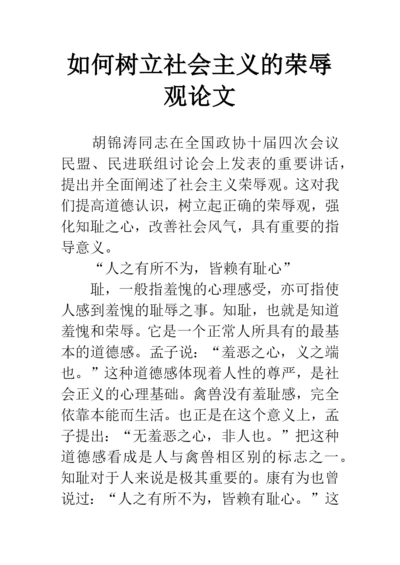 如何树立社会主义的荣辱观论文

胡锦涛同志在全国政协十届四次会议民盟、民进联组讨论会上发表的重要讲话，提出并全面阐述了社会主义荣辱观。这对我们提高道德认识，树立起正确的荣辱观，强化知耻之心，改善社会风气，具有重要的指导意义。

“人之有所不为，皆赖有耻心”

耻，一般指羞愧的心理感受，亦可指使人感到羞愧的耻辱之事。知耻，也就是知道羞愧和荣辱。它是一个正常人所具有的最基本的道德感。孟子说：“羞恶之心，义之端也。”这种道德感体现着人性的尊严，是社会正义的心理基础。禽兽没有羞耻感，完全依靠本能而生活。也正是在这个意义上，孟子提出：“无羞恶之心，非人也。”把这种道德感看成是人与禽兽相区别的标志之一。知耻对于人来说是极其重要的。康有为也曾说过：“人之有所不为，皆赖有耻心。”这